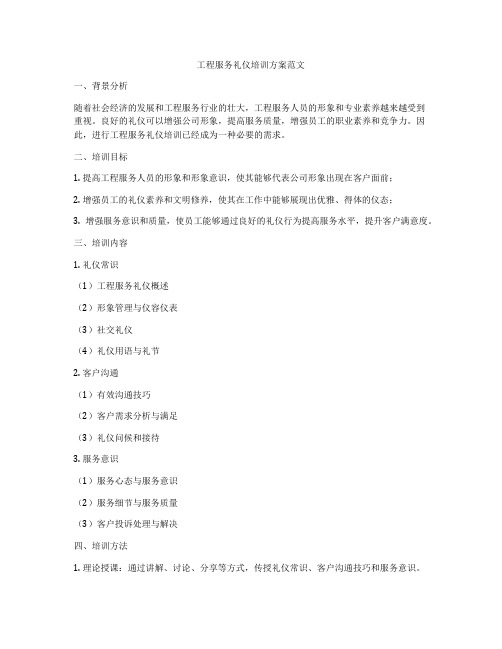 工程服务礼仪培训方案范文

一、背景分析

随着社会经济的发展和工程服务行业的壮大，工程服务人员的形象和专业素养越来越受到重视。良好的礼仪可以增强公司形象，提高服务质量，增强员工的职业素养和竞争力。因此，进行工程服务礼仪培训已经成为一种必要的需求。

二、培训目标

1. 提高工程服务人员的形象和形象意识，使其能够代表公司形象出现在客户面前；

2. 增强员工的礼仪素养和文明修养，使其在工作中能够展现出优雅、得体的仪态；

3. 增强服务意识和质量，使员工能够通过良好的礼仪行为提高服务水平，提升客户满意度。

三、培训内容

1. 礼仪常识

（1）工程服务礼仪概述

（2）形象管理与仪容仪表

（3）社交礼仪

（4）礼仪用语与礼节

2. 客户沟通

（1）有效沟通技巧

（2）客户需求分析与满足

（3）礼仪问候和接待

3. 服务意识

（1）服务心态与服务意识

（2）服务细节与服务质量

（3）客户投诉处理与解决

四、培训方法

1. 理论授课：通过讲解、讨论、分享等方式，传授礼仪常识、客户沟通技巧和服务意识。